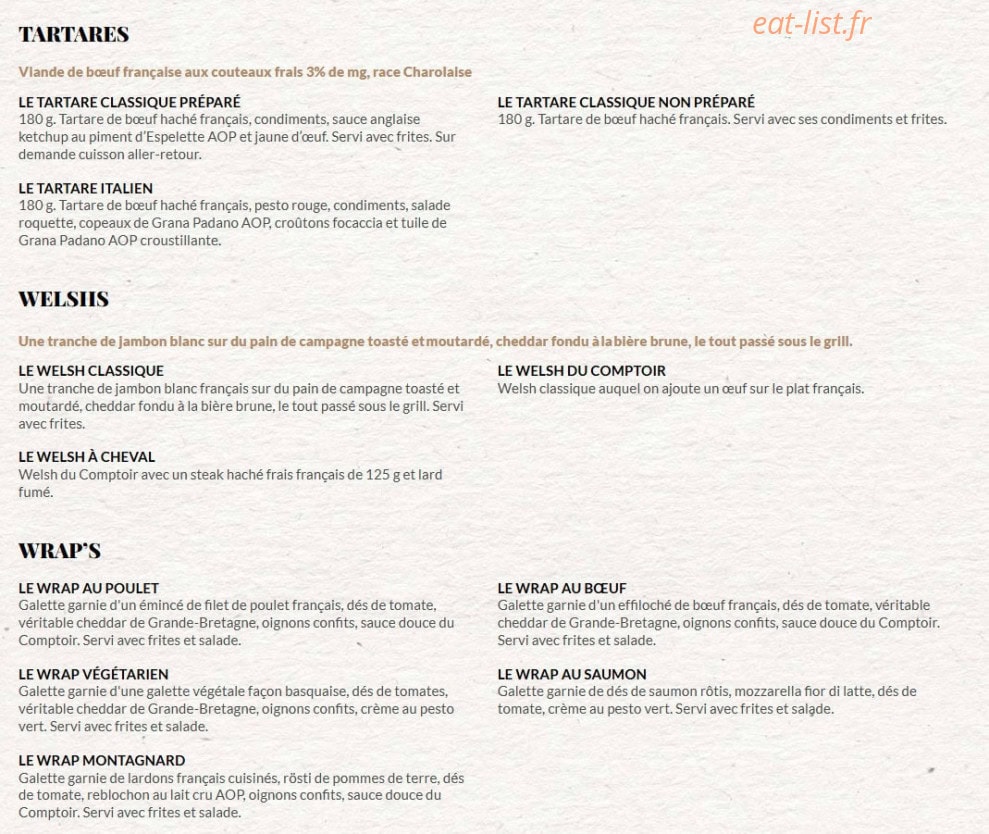 TARTARES

Viande de bœuf française aux couteaux frais 3% de mg, race Charolaise

LE TARTARE CLASSIQUE PRÉPARÉ
180 g. Tartare de bœuf haché français, condiments, sauce anglaise ketchup au piment d'Espelette AOP et jaune d'œuf. Servi avec frites. Sur demande cuisson aller-retour.

LE TARTARE ITALIEN
180 g. Tartare de bœuf haché français, pesto rouge, condiments, salade roquette, copeaux de Grana Padano AOP, croûtons focaccia et tuile de Grana Padano AOP croustillante.

LE TARTARE CLASSIQUE NON PRÉPARÉ
180 g. Tartare de bœuf haché français. Servi avec ses condiments et frites.

WELSHS

Une tranche de jambon blanc sur du pain de campagne toasté et moutardé, cheddar fondu à la bière brune, le tout passé sous le grill.

LE WELSH CLASSIQUE
Une tranche de jambon blanc français sur du pain de campagne toasté et moutardé, cheddar fondu à la bière brune, le tout passé sous le grill. Servi avec frites.

LE WELSH À CHEVAL
Welsh du Comptoir avec un steak haché frais français de 125 g et lard fumé.

LE WELSH DU COMPTOIR
Welsh classique auquel on ajoute un œuf sur le plat français.

WRAP'S

LE WRAP AU POULET
Galette garnie d'un émincé de filet de poulet français, dés de tomate, véritable cheddar de Grande-Bretagne, oignons confits, sauce douce du Comptoir. Servi avec frites et salade.

LE WRAP VÉGÉTARIEN
Galette garnie d'une galette végétale façon basquaise, dés de tomates, véritable cheddar de Grande-Bretagne, oignons confits, crème au pesto vert. Servi avec frites et salade.

LE WRAP MONTAGNARD
Galette garnie de lardons français cuisinés, rösti de pommes de terre, dés de tomate, reblochon au lait cru AOP, oignons confits, sauce douce du Comptoir. Servi avec frites et salade.

LE WRAP AU BŒUF
Galette garnie d'un effiloché de bœuf français, dés de tomate, véritable cheddar de Grande-Bretagne, oignons confits, sauce douce du Comptoir. Servi avec frites et salade.

LE WRAP AU SAUMON
Galette garnie de dés de saumon rôtis, mozzarella fior di latte, dés de tomate, crème au pesto vert. Servi avec frites et salade.

eat-list.fr